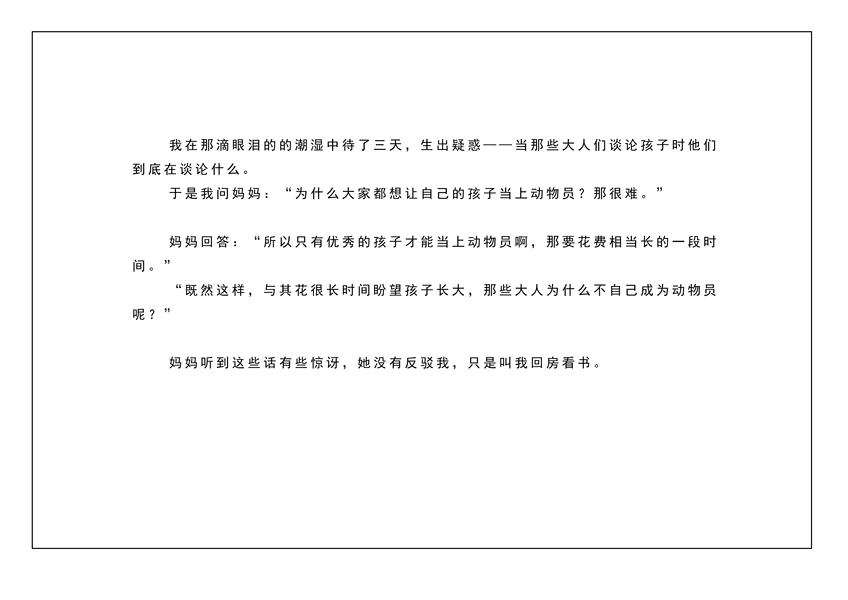 我在那滴眼泪的的潮湿中待了三天，生出疑惑——当那些大人们谈论孩子时他们到底在谈论什么。

于是我问妈妈：“为什么大家都想让自己的孩子当上动物员？那很难。”

妈妈回答：“所以只有优秀的孩子才能当上动物员啊，那要花费相当长的一段时间。”

“既然这样，与其花很长时间盼望孩子长大，那些大人为什么不自己成为动物员呢？”

妈妈听到这些话有些惊讶，她没有反驳我，只是叫我回房看书。